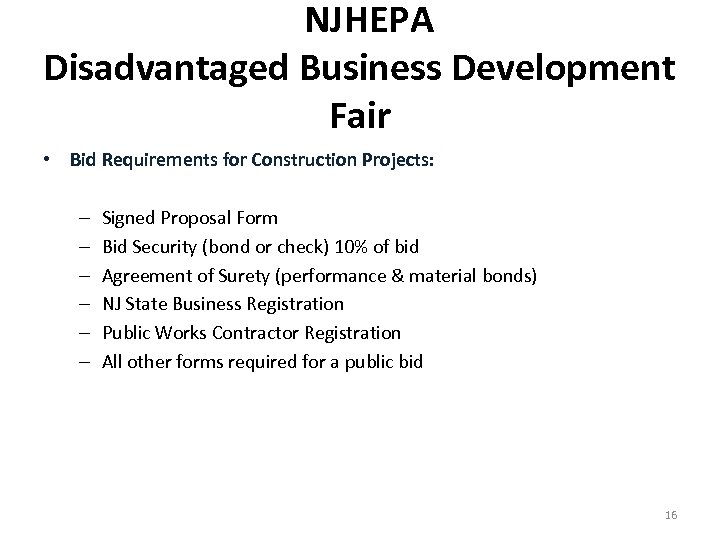 NJHEPA
Disadvantaged Business Development Fair

• Bid Requirements for Construction Projects:

– Signed Proposal Form
– Bid Security (bond or check) 10% of bid
– Agreement of Surety (performance & material bonds)
– NJ State Business Registration
– Public Works Contractor Registration
– All other forms required for a public bid

16